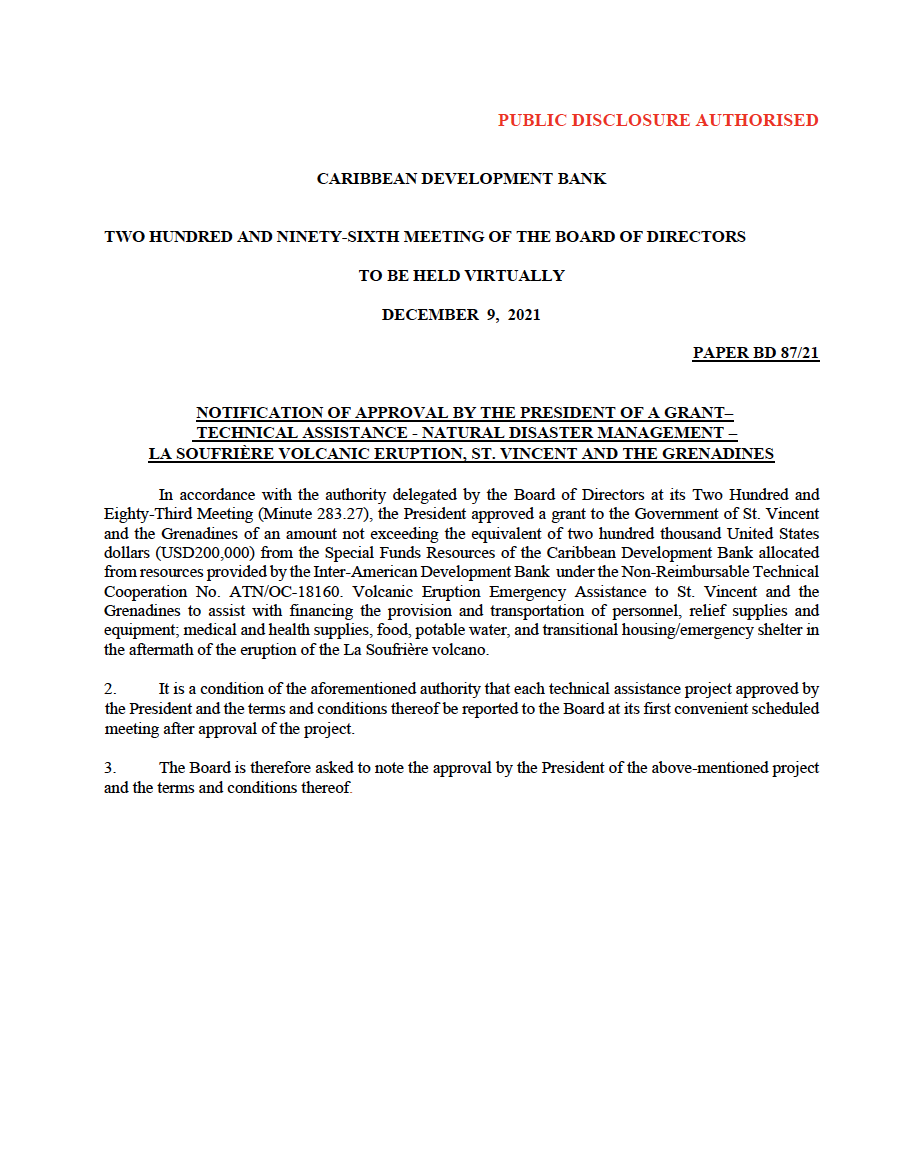 PUBLIC DISCLOSURE AUTHORISED

CARIBBEAN DEVELOPMENT BANK

TWO HUNDRED AND NINETY-SIXTH MEETING OF THE BOARD OF DIRECTORS

TO BE HELD VIRTUALLY

DECEMBER 9, 2021

PAPER BD 87/21

NOTIFICATION OF APPROVAL BY THE PRESIDENT OF A GRANT– TECHNICAL ASSISTANCE - NATURAL DISASTER MANAGEMENT – LA SOUFRIÈRE VOLCANIC ERUPTION, ST. VINCENT AND THE GRENADINES

In accordance with the authority delegated by the Board of Directors at its Two Hundred and Eighty-Third Meeting (Minute 283.27), the President approved a grant to the Government of St. Vincent and the Grenadines of an amount not exceeding the equivalent of two hundred thousand United States dollars (USD200,000) from the Special Funds Resources of the Caribbean Development Bank allocated from resources provided by the Inter-American Development Bank under the Non-Reimbursable Technical Cooperation No. ATN/OC-18160. Volcanic Eruption Emergency Assistance to St. Vincent and the Grenadines to assist with financing the provision and transportation of personnel, relief supplies and equipment; medical and health supplies, food, potable water, and transitional housing/emergency shelter in the aftermath of the eruption of the La Soufrière volcano.

2. It is a condition of the aforementioned authority that each technical assistance project approved by the President and the terms and conditions thereof be reported to the Board at its first convenient scheduled meeting after approval of the project.

3. The Board is therefore asked to note the approval by the President of the above-mentioned project and the terms and conditions thereof.